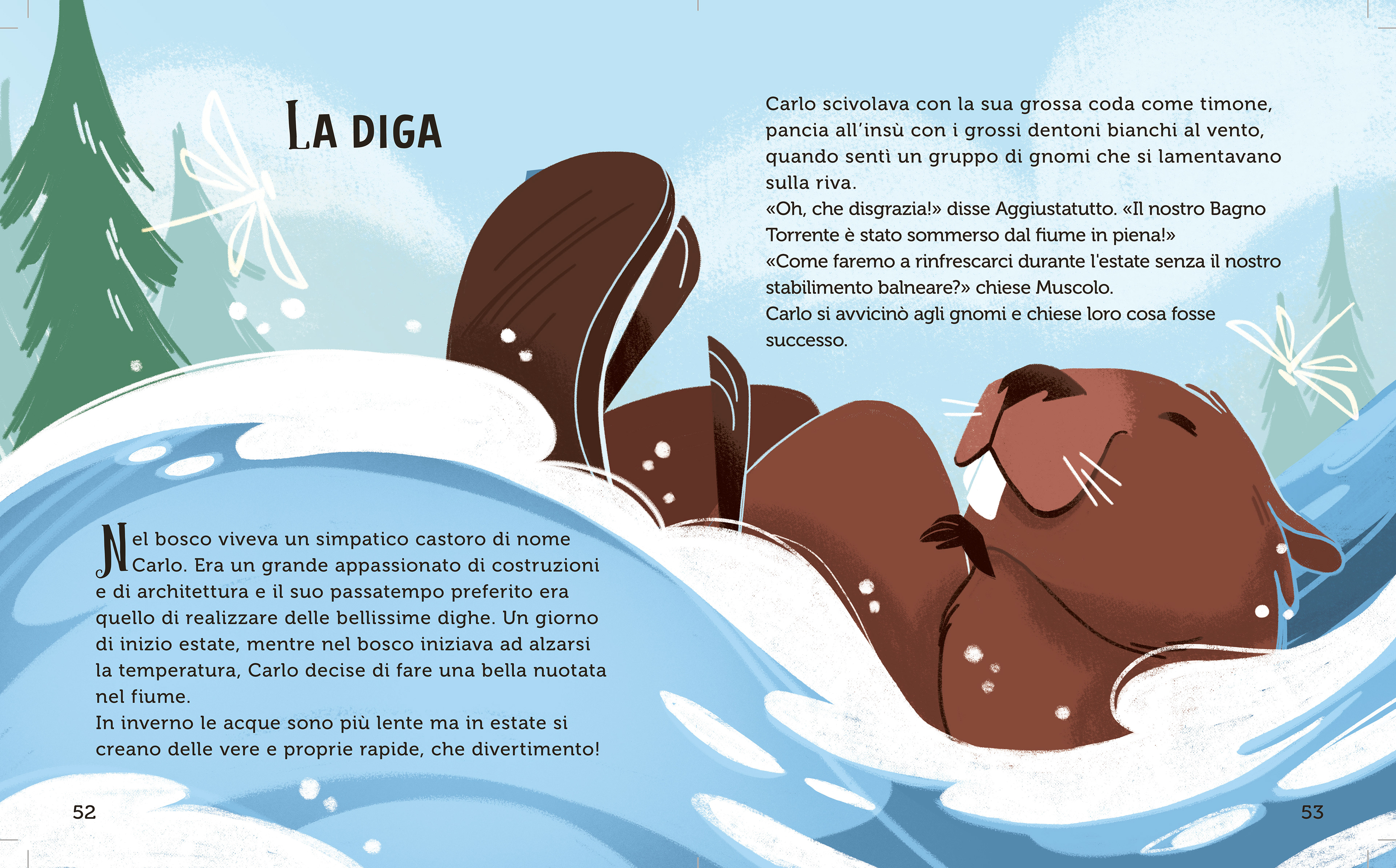 La diga

Nel bosco viveva un simpatico castoro di nome Carlo. Era un grande appassionato di costruzioni e di architettura e il suo passatempo preferito era quello di realizzare delle bellissime dighe. Un giorno di inizio estate, mentre nel bosco iniziava ad alzarsi la temperatura, Carlo decise di fare una bella nuotata nel fiume.
In inverno le acque sono più lente ma in estate si creano delle vere e proprie rapide, che divertimento!

52

Carlo scivolava con la sua grossa coda come timone, pancia all'insù con i grossi dentoni bianchi al vento, quando sentì un gruppo di gnomi che si lamentavano sulla riva.
«Oh, che disgrazia!» disse Aggiustatutto. «Il nostro Bagno Torrente è stato sommerso dal fiume in piena!»
«Come faremo a rinfrescarci durante l'estate senza il nostro stabilimento balneare?» chiese Muscolo.
Carlo si avvicinò agli gnomi e chiese loro cosa fosse successo.

53